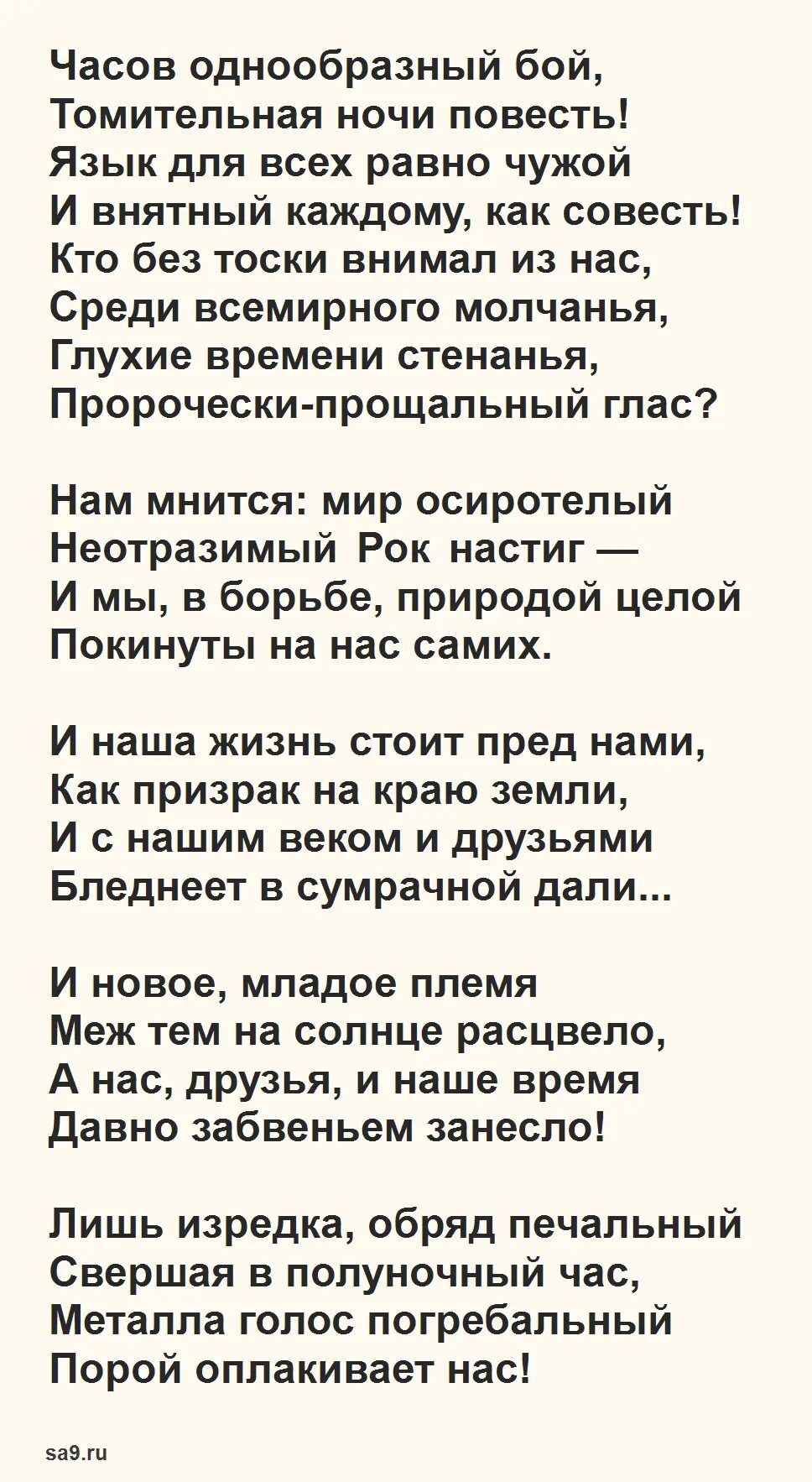 Часов однообразный бой,
Томительная ночи повесть!
Язык для всех равно чужой
И внятный каждому, как совесть!
Кто без тоски внимал из нас,
Среди всемирного молчанья,
Глухие времени стенанья,
Пророчески-прощальный глас?

Нам мнится: мир осиротелый
Неотразимый Рок настиг —
И мы, в борьбе, природой целой
Покинуты на нас самих.

И наша жизнь стоит пред нами,
Как призрак на краю земли,
И с нашим веком и друзьями
Бледнеет в сумрачной дали...

И новое, младое племя
Меж тем на солнце расцвело,
А нас, друзья, и наше время
Давно забвеньем занесло!

Лишь изредка, обряд печальный
Свершая в полуночный час,
Металла голос погребальный
Порой оплакивает нас!

sa9.ru